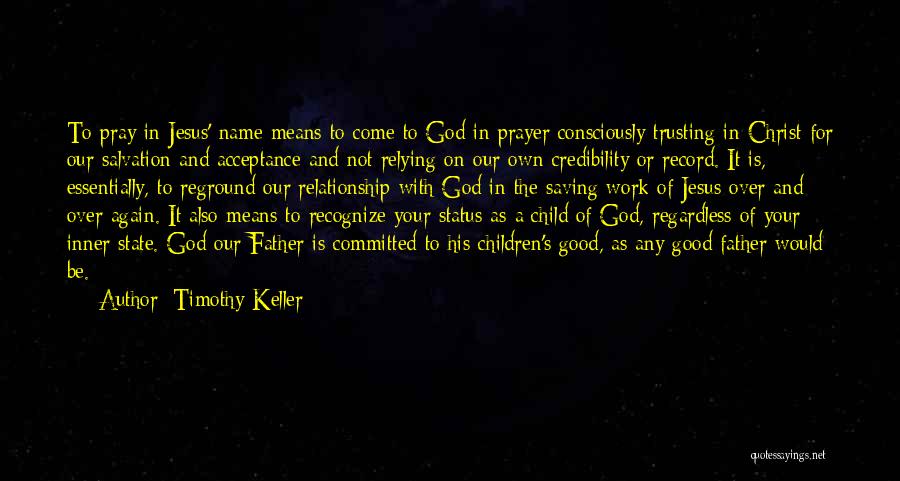 To pray in Jesus' name means to come to God in prayer consciously trusting in Christ for our salvation and acceptance and not relying on our own credibility or record. It is, essentially, to reground our relationship with God in the saving work of Jesus over and over again. It also means to recognize your status as a child of God, regardless of your inner state. God our Father is committed to his children's good, as any good father would be.

Author: Timothy Keller

quotessayings.net